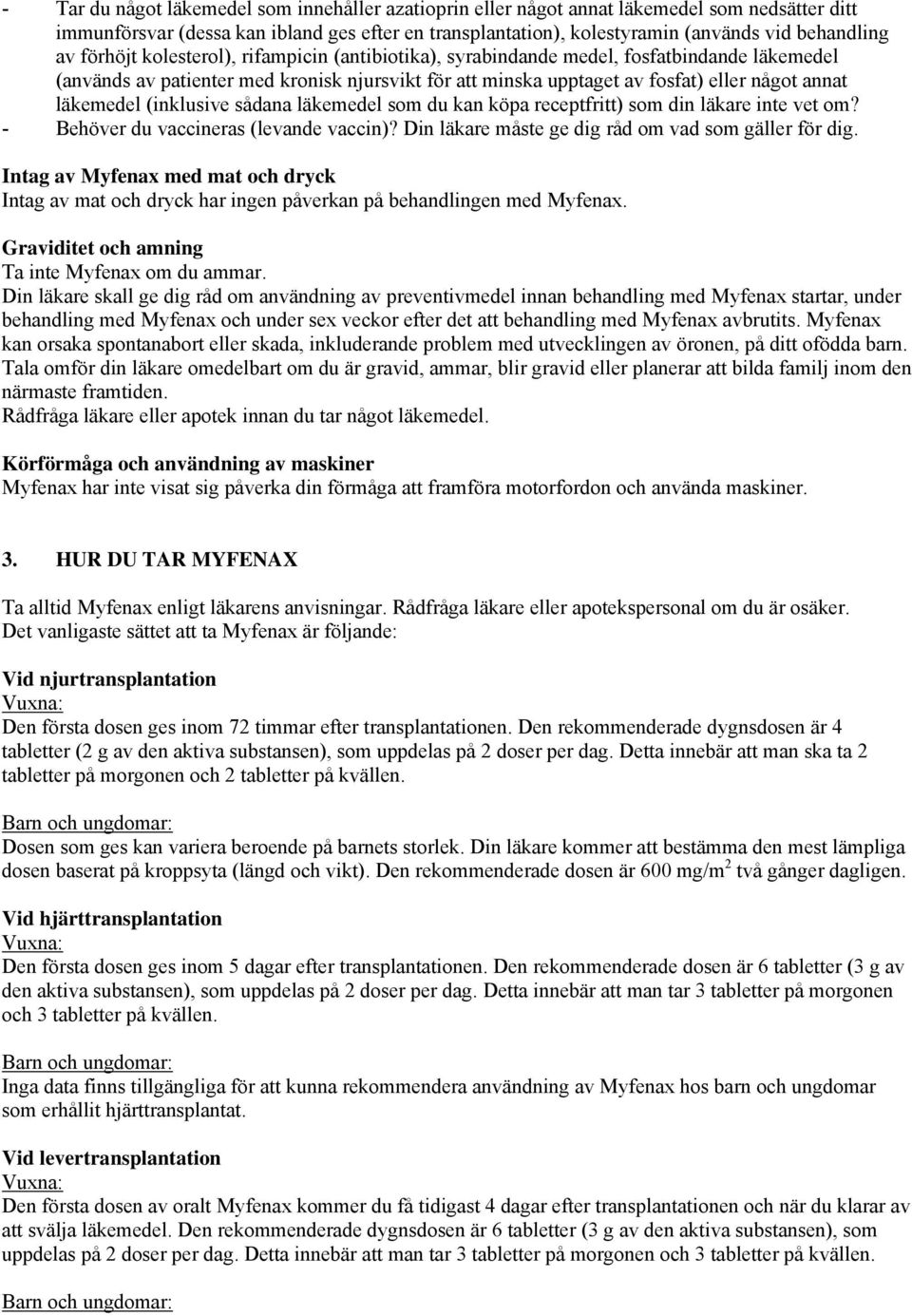 - Tar du något läkemedel som innehåller azatioprin eller något annat läkemedel som nedsätter ditt immunförsvar (dessa kan ibland ges efter en transplantation), kolestyramin (används vid behandling av förhöjt kolesterol), rifampicin (antibiotika), syrabindande medel, fosfatbindande läkemedel (används av patienter med kronisk njursvikt för att minska upptaget av fosfat) eller något annat läkemedel (inklusive sådana läkemedel som du kan köpa receptfritt) som din läkare inte vet om?
- Behöver du vaccineras (levande vaccin)? Din läkare måste ge dig råd om vad som gäller för dig.

Intag av Myfenax med mat och dryck
Intag av mat och dryck har ingen påverkan på behandlingen med Myfenax.

Graviditet och amning
Ta inte Myfenax om du ammar.
Din läkare skall ge dig råd om användning av preventivmedel innan behandling med Myfenax startar, under behandling med Myfenax och under sex veckor efter det att behandling med Myfenax avbrutits. Myfenax kan orsaka spontanabort eller skada, inkluderande problem med utvecklingen av öronen, på ditt ofödda barn. Tala omför din läkare omedelbart om du är gravid, ammar, blir gravid eller planerar att bilda familj inom den närmaste framtiden.
Rådfråga läkare eller apotek innan du tar något läkemedel.

Körförmåga och användning av maskiner
Myfenax har inte visat sig påverka din förmåga att framföra motorfordon och använda maskiner.

3. HUR DU TAR MYFENAX

Ta alltid Myfenax enligt läkarens anvisningar. Rådfråga läkare eller apotekspersonal om du är osäker.
Det vanligaste sättet att ta Myfenax är följande:

Vid njurtransplantation
Vuxna:
Den första dosen ges inom 72 timmar efter transplantationen. Den rekommenderade dygnsdosen är 4 tabletter (2 g av den aktiva substansen), som uppdelas på 2 doser per dag. Detta innebär att man ska ta 2 tabletter på morgonen och 2 tabletter på kvällen.

Barn och ungdomar:
Dosen som ges kan variera beroende på barnets storlek. Din läkare kommer att bestämma den mest lämpliga dosen baserat på kroppsyta (längd och vikt). Den rekommenderade dosen är 600 mg/m$^2$ två gånger dagligen.

Vid hjärttransplantation
Vuxna:
Den första dosen ges inom 5 dagar efter transplantationen. Den rekommenderade dosen är 6 tabletter (3 g av den aktiva substansen), som uppdelas på 2 doser per dag. Detta innebär att man tar 3 tabletter på morgonen och 3 tabletter på kvällen.

Barn och ungdomar:
Inga data finns tillgängliga för att kunna rekommendera användning av Myfenax hos barn och ungdomar som erhållit hjärttransplantat.

Vid levertransplantation
Vuxna:
Den första dosen av oralt Myfenax kommer du få tidigast 4 dagar efter transplantationen och när du klarar av att svälja läkemedel. Den rekommenderade dygnsdosen är 6 tabletter (3 g av den aktiva substansen), som uppdelas på 2 doser per dag. Detta innebär att man tar 3 tabletter på morgonen och 3 tabletter på kvällen.

Barn och ungdomar: